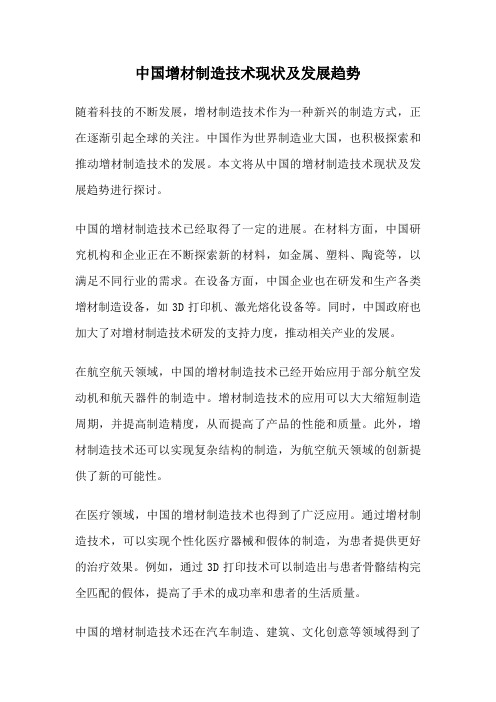 中国增材制造技术现状及发展趋势

随着科技的不断发展，增材制造技术作为一种新兴的制造方式，正在逐渐引起全球的关注。中国作为世界制造业大国，也积极探索和推动增材制造技术的发展。本文将从中国的增材制造技术现状及发展趋势进行探讨。

中国的增材制造技术已经取得了一定的进展。在材料方面，中国研究机构和企业正在不断探索新的材料，如金属、塑料、陶瓷等，以满足不同行业的需求。在设备方面，中国企业也在研发和生产各类增材制造设备，如 3D 打印机、激光熔化设备等。同时，中国政府也加大了对增材制造技术研发的支持力度，推动相关产业的发展。

在航空航天领域，中国的增材制造技术已经开始应用于部分航空发动机和航天器件的制造中。增材制造技术的应用可以大大缩短制造周期，并提高制造精度，从而提高了产品的性能和质量。此外，增材制造技术还可以实现复杂结构的制造，为航空航天领域的创新提供了新的可能性。

在医疗领域，中国的增材制造技术也得到了广泛应用。通过增材制造技术，可以实现个性化医疗器械和假体的制造，为患者提供更好的治疗效果。例如，通过 3D 打印技术可以制造出与患者骨骼结构完全匹配的假体，提高了手术的成功率和患者的生活质量。

中国的增材制造技术还在汽车制造、建筑、文化创意等领域得到了